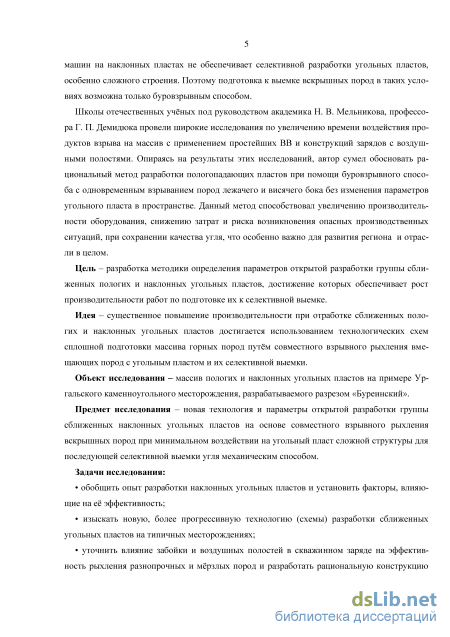 5

машин на наклонных пластах не обеспечивает селективной разработки угольных пластов, особенно сложного строения. Поэтому подготовка к выемке вскрышных пород в таких условиях возможна только буровзрывным способом.

Школы отечественных учёных под руководством академика Н. В. Мельникова, профессора Г. П. Демидюка провели широкие исследования по увеличению времени воздействия продуктов взрыва на массив с применением простейших ВВ и конструкций зарядов с воздушными полостями. Опираясь на результаты этих исследований, автор сумел обосновать рациональный метод разработки пологопадающих пластов при помощи буровзрывного способа с одновременным взрыванием пород лежачего и висячего бока без изменения параметров угольного пласта в пространстве. Данный метод способствовал увеличению производительности оборудования, снижению затрат и риска возникновения опасных производственных ситуаций, при сохранении качества угля, что особенно важно для развития региона и отрасли в целом.

Цель – разработка методики определения параметров открытой разработки группы сближенных пологих и наклонных угольных пластов, достижение которых обеспечивает рост производительности работ по подготовке их к селективной выемке.

Идея – существенное повышение производительности при отработке сближенных пологих и наклонных угольных пластов достигается использованием технологических схем сплошной подготовки массива горных пород путём совместного взрывного рыхления вмещающих пород с угольным пластом и их селективной выемки.

Объект исследования – массив пологих и наклонных угольных пластов на примере Ургальского каменноугольного месторождения, разрабатываемого разрезом «Буреинский».

Предмет исследования – новая технология и параметры открытой разработки группы сближенных наклонных угольных пластов на основе совместного взрывного рыхления вскрышных пород при минимальном воздействии на угольный пласт сложной структуры для последующей селективной выемки угля механическим способом.

Задачи исследования:

• обобщить опыт разработки наклонных угольных пластов и установить факторы, влияющие на её эффективность;

• изыскать новую, более прогрессивную технологию (схемы) разработки сближенных угольных пластов на типичных месторождениях;

• уточнить влияние забойки и воздушных полостей в скважинном заряде на эффективность рыхления разнопрочных и мёрзлых пород и разработать рациональную конструкцию

dsLib.net
библиотека диссертаций